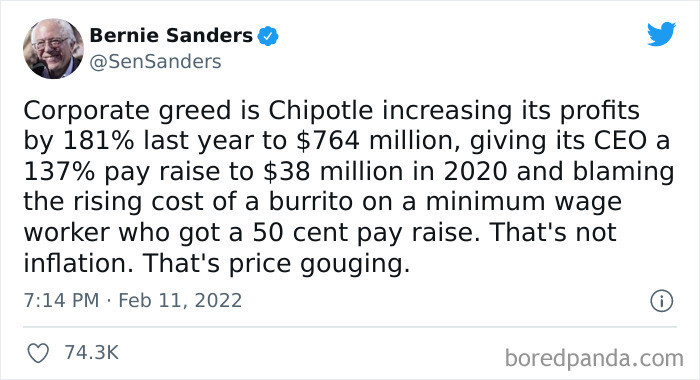 Bernie Sanders
@SenSanders

Corporate greed is Chipotle increasing its profits by 181% last year to \$764 million, giving its CEO a 137% pay raise to \$38 million in 2020 and blaming the rising cost of a burrito on a minimum wage worker who got a 50 cent pay raise. That's not inflation. That's price gouging.

7:14 PM · Feb 11, 2022

74.3K

boredpanda.com